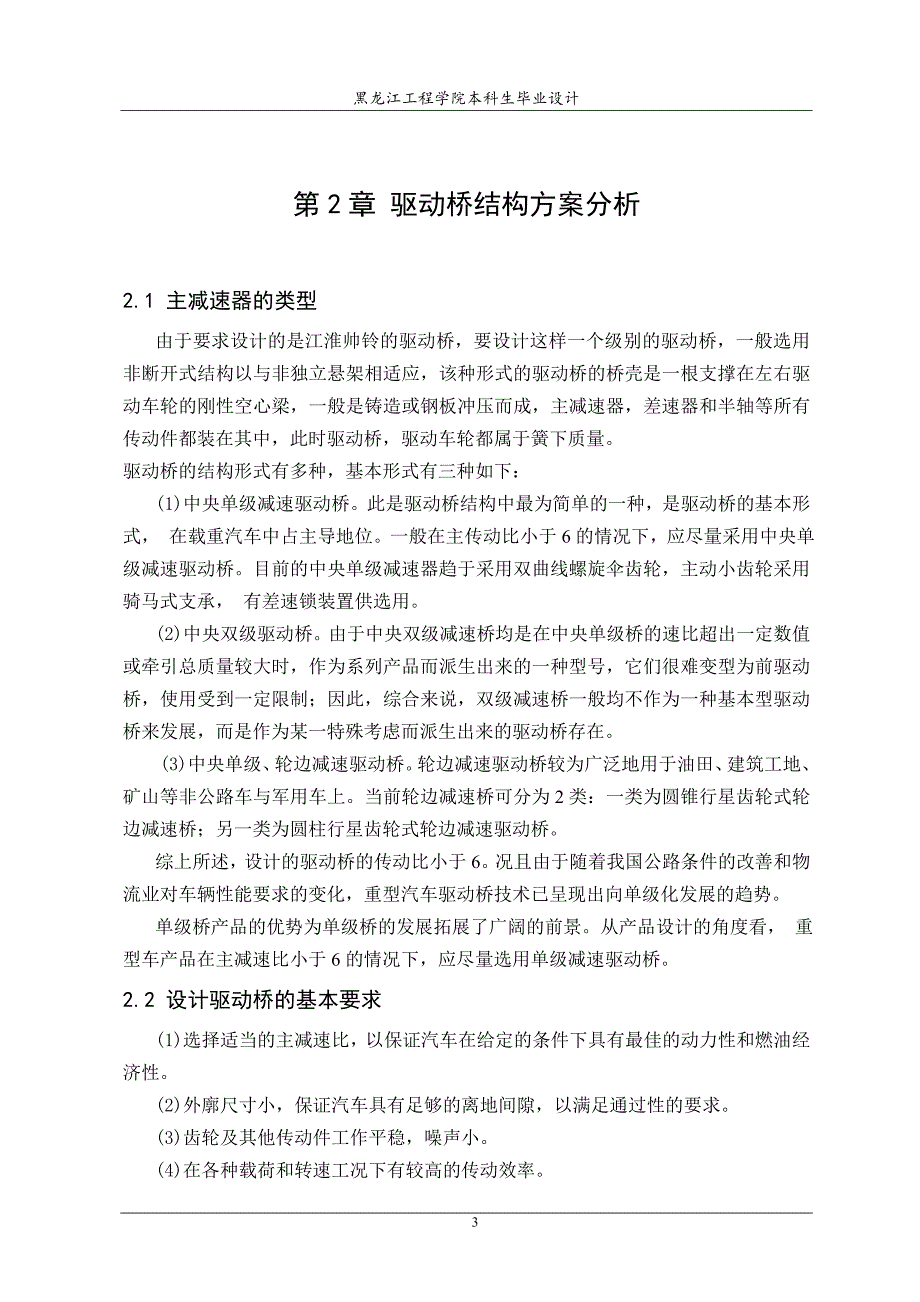 黑龙江工程学院本科生毕业设计

第 2 章 驱动桥结构方案分析

2.1 主减速器的类型

由于要求设计的是江淮帅铃的驱动桥，要设计这样一个级别的驱动桥，一般选用非断开式结构以与非独立悬架相适应，该种形式的驱动桥的桥壳是一根支撑在左右驱动车轮的刚性空心梁，一般是铸造或钢板冲压而成，主减速器，差速器和半轴等所有传动件都装在其中，此时驱动桥，驱动车轮都属于簧下质量。

驱动桥的结构形式有多种，基本形式有三种如下：

(1)中央单级减速驱动桥。此是驱动桥结构中最为简单的一种，是驱动桥的基本形式， 在载重汽车中占主导地位。一般在主传动比小于 6 的情况下，应尽量采用中央单级减速驱动桥。目前的中央单级减速器趋于采用双曲线螺旋伞齿轮，主动小齿轮采用骑马式支承， 有差速锁装置供选用。

(2)中央双级驱动桥。由于中央双级减速桥均是在中央单级桥的速比超出一定数值或牵引总质量较大时，作为系列产品而派生出来的一种型号，它们很难变型为前驱动桥，使用受到一定限制；因此，综合来说，双级减速桥一般均不作为一种基本型驱动桥来发展，而是作为某一特殊考虑而派生出来的驱动桥存在。

(3)中央单级、轮边减速驱动桥。轮边减速驱动桥较为广泛地用于油田、建筑工地、矿山等非公路车与军用车上。当前轮边减速桥可分为 2 类：一类为圆锥行星齿轮式轮边减速桥；另一类为圆柱行星齿轮式轮边减速驱动桥。

综上所述，设计的驱动桥的传动比小于 6。况且由于随着我国公路条件的改善和物流业对车辆性能要求的变化，重型汽车驱动桥技术已呈现出向单级化发展的趋势。

单级桥产品的优势为单级桥的发展拓展了广阔的前景。从产品设计的角度看， 重型车产品在主减速比小于 6 的情况下，应尽量选用单级减速驱动桥。

2.2 设计驱动桥的基本要求

(1)选择适当的主减速比，以保证汽车在给定的条件下具有最佳的动力性和燃油经济性。

(2)外廓尺寸小，保证汽车具有足够的离地间隙，以满足通过性的要求。

(3)齿轮及其他传动件工作平稳，噪声小。

(4)在各种载荷和转速工况下有较高的传动效率。

3